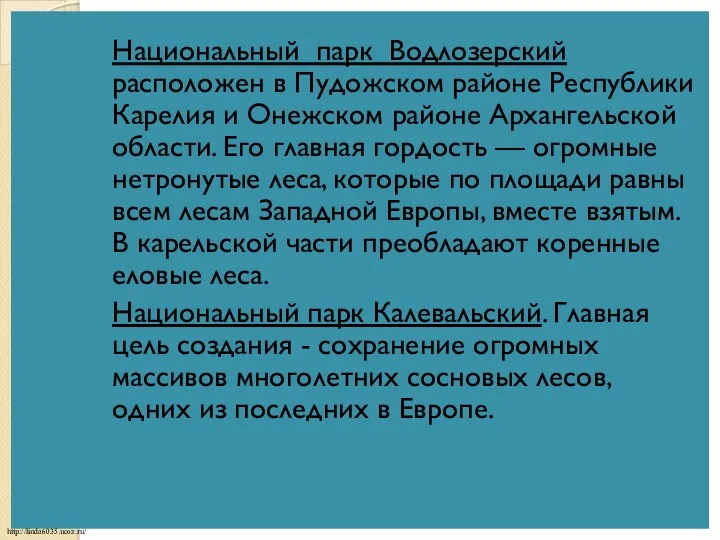 Национальный парк Водлозерский расположен в Пудожском районе Республики Карелия и Онежском районе Архангельской области. Его главная гордость — огромные нетронутые леса, которые по площади равны всем лесам Западной Европы, вместе взятым. В карельской части преобладают коренные еловые леса.

Национальный парк Калевальский. Главная цель создания - сохранение огромных массивов многолетних сосновых лесов, одних из последних в Европе.

http://linda6035.ucoz.ru/